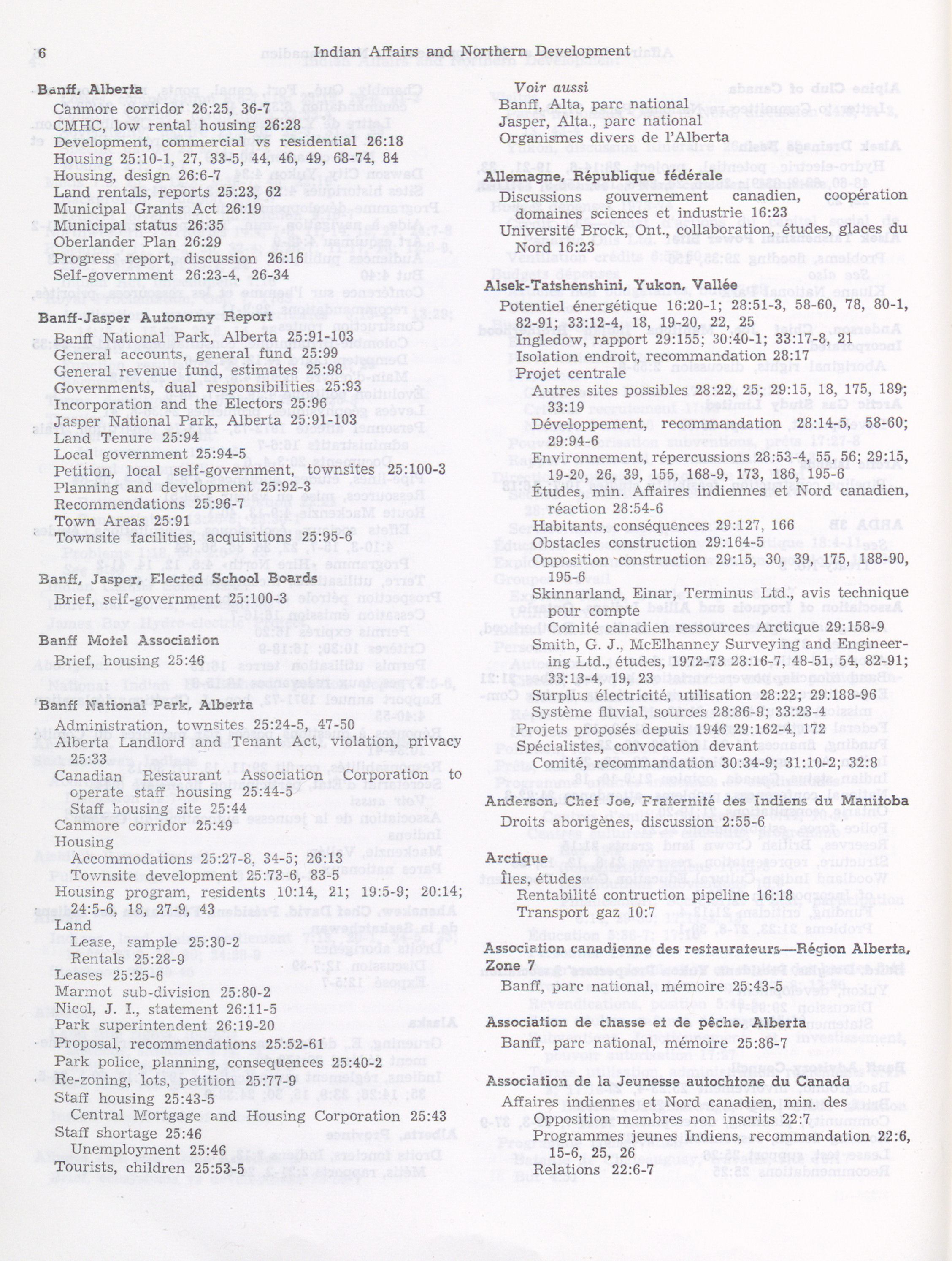 6 Indian Affairs and Northern Development

Banff, Alberta
Canmore corridor 26:25, 36-7
CMHC, low rental housing 26:28
Development, commercial vs residential 26:18
Housing 25:10-1, 27, 33-5, 44, 46, 49, 68-74, 84
Housing, design 26:6-7
Land rentals, reports 25:23, 62
Municipal Grants Act 26:19
Municipal status 26:35
Oberlander Plan 26:29
Progress report, discussion 26:16
Self-government 26:23-4, 26-34

Banff-Jasper Autonomy Report
Banff National Park, Alberta 25:91-103
General accounts, general fund 25:99
General revenue fund, estimates 25:98
Governments, dual responsibilities 25:93
Incorporation and the Electors 25:96
Jasper National Park, Alberta 25:91-103
Land Tenure 25:94
Local government 25:94-5
Petition, local self-government, townsites 25:100-3
Planning and development 25:92-3
Recommendations 25:96-7
Town Areas 25:91
Townsite facilities, acquisitions 25:95-6

Banff, Jasper, Elected School Boards
Brief, self-government 25:100-3

Banff Motel Association
Brief, housing 25:46

Banff National Park, Alberta
Administration, townsites 25:24-5, 47-50
Alberta Landlord and Tenant Act, violation, privacy 25:33
Canadian Restaurant Association Corporation to operate staff housing 25:44-5
Staff housing site 25:44
Canmore corridor 25:49
Housing
Accommodations 25:27-8, 34-5; 26:13
Townsite development 25:73-6, 83-5
Housing program, residents 10:14, 21; 19:5-9; 20:14; 24:5-6, 18, 27-9, 43
Land
Lease, sample 25:30-2
Rentals 25:28-9
Leases 25:25-6
Marmot sub-division 25:80-2
Nicol, J. I., statement 26:11-5
Park superintendent 26:19-20
Proposal, recommendations 25:52-61
Park police, planning, consequences 25:40-2
Re-zoning, lots, petition 25:77-9
Staff housing 25:43-5
Central Mortgage and Housing Corporation 25:43
Staff shortage 25:46
Unemployment 25:46
Tourists, children 25:53-5

Voir aussi
Banff, Alta, parc national
Jasper, Alta., parc national
Organismes divers de l'Alberta

Allemagne, République fédérale
Discussions gouvernement canadien, coopération domaines sciences et industrie 16:23
Université Brock, Ont., collaboration, études, glaces du Nord 16:23

Alsek-Tatshenshini, Yukon, Vallée
Potentiel énergétique 16:20-1; 28:51-3, 58-60, 78, 80-1, 82-91; 33:12-4, 18, 19-20, 22, 25
Ingledow, rapport 29:155; 30:40-1; 33:17-8, 21
Isolation endroit, recommandation 28:17
Projet centrale
Autres sites possibles 28:22, 25; 29:15, 18, 175, 189; 33:19
Développement, recommandation 28:14-5, 58-60; 29:94-6
Environnement, répercussions 28:53-4, 55, 56; 29:15, 19-20, 26, 39, 155, 168-9, 173, 186, 195-6
Études, min. Affaires indiennes et Nord canadien, réaction 28:54-6
Habitants, conséquences 29:127, 166
Obstacles construction 29:164-5
Opposition construction 29:15, 30, 39, 175, 188-90, 195-6
Skinnarland, Einar, Terminus Ltd., avis technique pour compte
Comité canadien ressources Arctique 29:158-9
Smith, G. J., McElhanney Surveying and Engineering Ltd., études, 1972-73 28:16-7, 48-51, 54, 82-91; 33:13-4, 19, 23
Surplus électricité, utilisation 28:22; 29:188-96
Système fluvial, sources 28:86-9; 33:23-4
Projets proposés depuis 1946 29:162-4, 172
Spécialistes, convocation devant Comité, recommandation 30:34-9; 31:10-2; 32:8

Anderson, Chef Joe, Fraternité des Indiens du Manitoba
Droits aborigènes, discussion 2:55-6

Arctique
Îles, études
Rentabilité contruction pipeline 16:18
Transport gaz 10:7

Association canadienne des restaurateurs—Région Alberta, Zone 7
Banff, parc national, mémoire 25:43-5

Association de chasse et de pêche, Alberta
Banff, parc national, mémoire 25:86-7

Association de la Jeunesse autochtone du Canada
Affaires indiennes et Nord canadien, min. des
Opposition membres non inscrits 22:7
Programmes jeunes Indiens, recommandation 22:6, 15-6, 25, 26
Relations 22:6-7